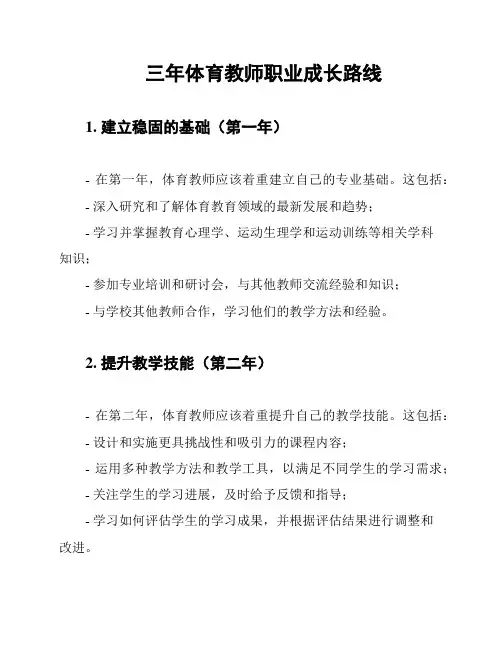 三年体育教师职业成长路线

1. 建立稳固的基础（第一年）

- 在第一年，体育教师应该着重建立自己的专业基础。这包括：

- 深入研究和了解体育教育领域的最新发展和趋势；

- 学习并掌握教育心理学、运动生理学和运动训练等相关学科知识；

- 参加专业培训和研讨会，与其他教师交流经验和知识；

- 与学校其他教师合作，学习他们的教学方法和经验。

2. 提升教学技能（第二年）

- 在第二年，体育教师应该着重提升自己的教学技能。这包括：

- 设计和实施更具挑战性和吸引力的课程内容；

- 运用多种教学方法和教学工具，以满足不同学生的学习需求；

- 关注学生的学习进展，及时给予反馈和指导；

- 学习如何评估学生的学习成果，并根据评估结果进行调整和改进。